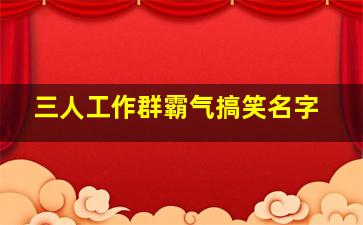 三人工作群霸气搞笑名字